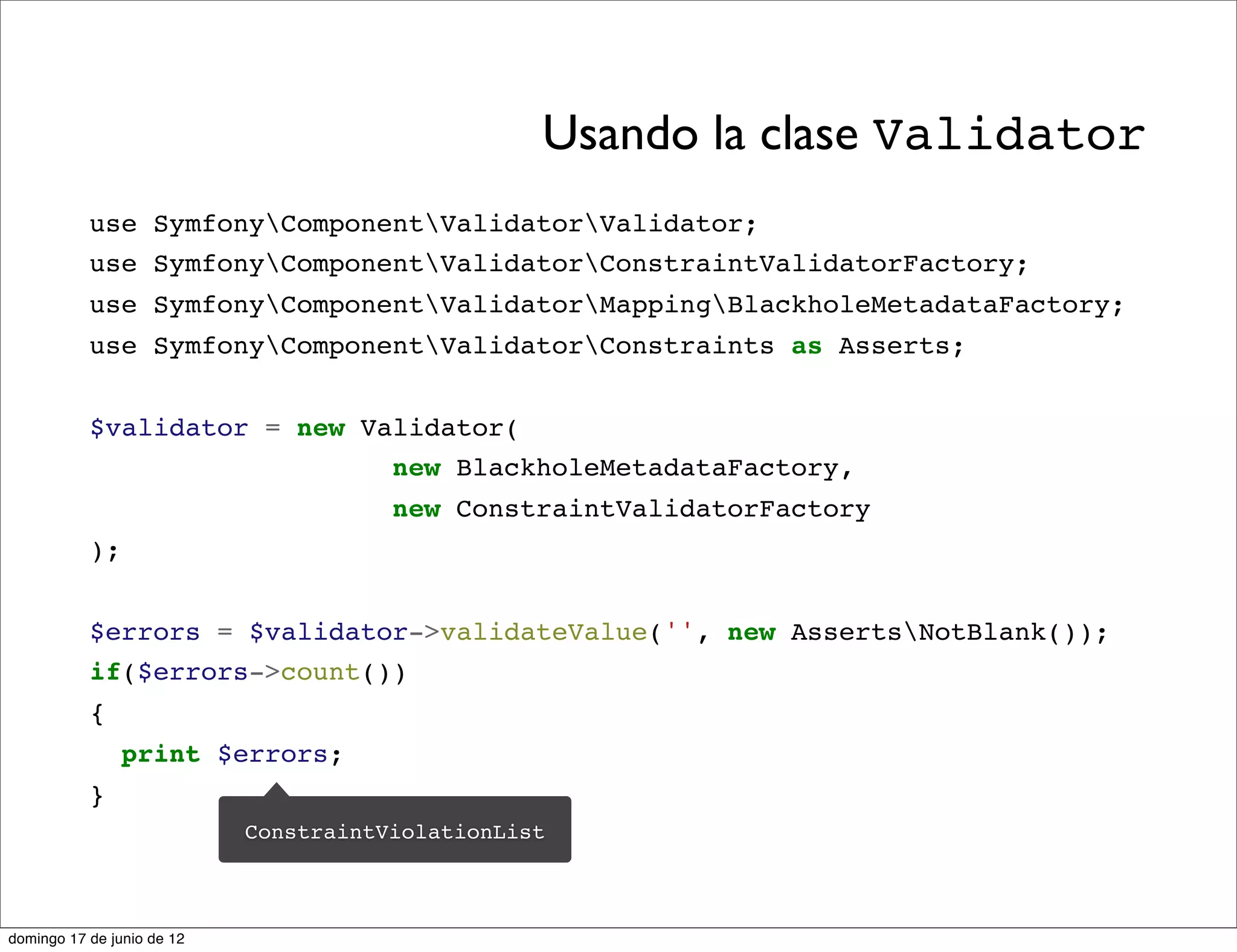 Usando la clase Validator

use Symfony\Component\Validator\Validator;
use Symfony\Component\Validator\ConstraintValidatorFactory;
use Symfony\Component\Validator\Mapping\BlackholeMetadataFactory;
use Symfony\Component\Validator\Constraints as Asserts;

$validator = new Validator(
                    new BlackholeMetadataFactory,
                    new ConstraintValidatorFactory
);

$errors = $validator->validateValue('', new Asserts\NotBlank());
if($errors->count())
{
  print $errors;
}

ConstraintViolationList

domingo 17 de junio de 12